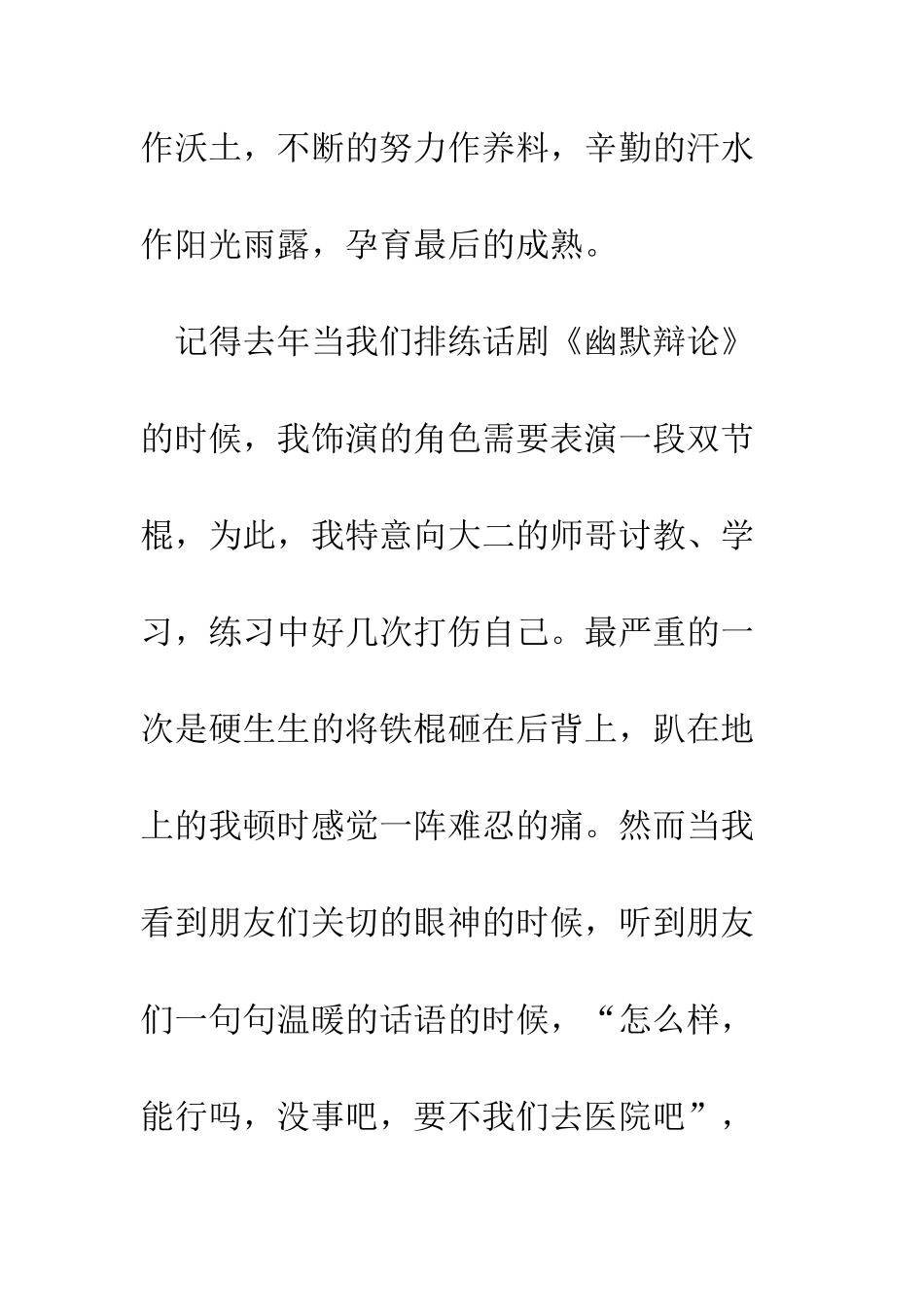 作沃土，不断的努力作养料，辛勤的汗水作阳光雨露，孕育最后的成熟。

记得去年当我们排练话剧《幽默辩论》的时候，我饰演的角色需要表演一段双节棍，为此，我特意向大二的师哥讨教、学习，练习中好几次打伤自己。最严重的一次是硬生生的将铁棍砸在后背上，趴在地上的我顿时感觉一阵难忍的痛。然而当我看到朋友们关切的眼神的时候，听到朋友们一句句温暖的话语的时候，“怎么样，能行吗，没事吧，要不我们去医院吧”，